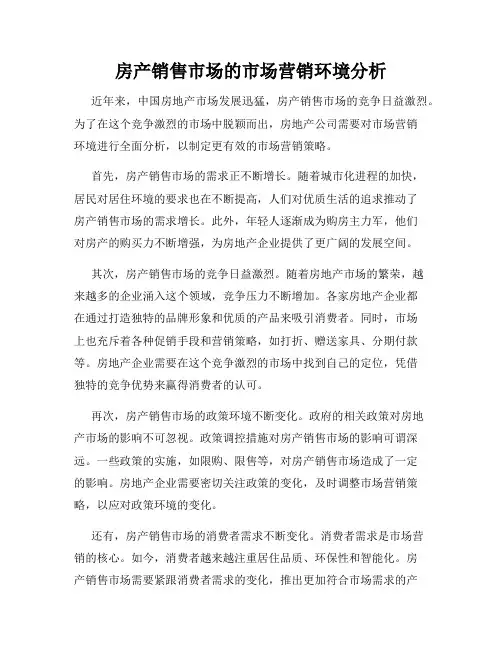 房产销售市场的市场营销环境分析

近年来，中国房地产市场发展迅猛，房产销售市场的竞争日益激烈。为了在这个竞争激烈的市场中脱颖而出，房地产公司需要对市场营销环境进行全面分析，以制定更有效的市场营销策略。

首先，房产销售市场的需求正不断增长。随着城市化进程的加快，居民对居住环境的要求也在不断提高，人们对优质生活的追求推动了房产销售市场的需求增长。此外，年轻人逐渐成为购房主力军，他们对房产的购买力不断增强，为房地产企业提供了更广阔的发展空间。

其次，房产销售市场的竞争日益激烈。随着房地产市场的繁荣，越来越多的企业涌入这个领域，竞争压力不断增加。各家房地产企业都在通过打造独特的品牌形象和优质的产品来吸引消费者。同时，市场上也充斥着各种促销手段和营销策略，如打折、赠送家具、分期付款等。房地产企业需要在这个竞争激烈的市场中找到自己的定位，凭借独特的竞争优势来赢得消费者的认可。

再次，房产销售市场的政策环境不断变化。政府的相关政策对房地产市场的影响不可忽视。政策调控措施对房产销售市场的影响可谓深远。一些政策的实施，如限购、限售等，对房产销售市场造成了一定的影响。房地产企业需要密切关注政策的变化，及时调整市场营销策略，以应对政策环境的变化。

还有，房产销售市场的消费者需求不断变化。消费者需求是市场营销的核心。如今，消费者越来越注重居住品质、环保性和智能化。房产销售市场需要紧跟消费者需求的变化，推出更加符合市场需求的产